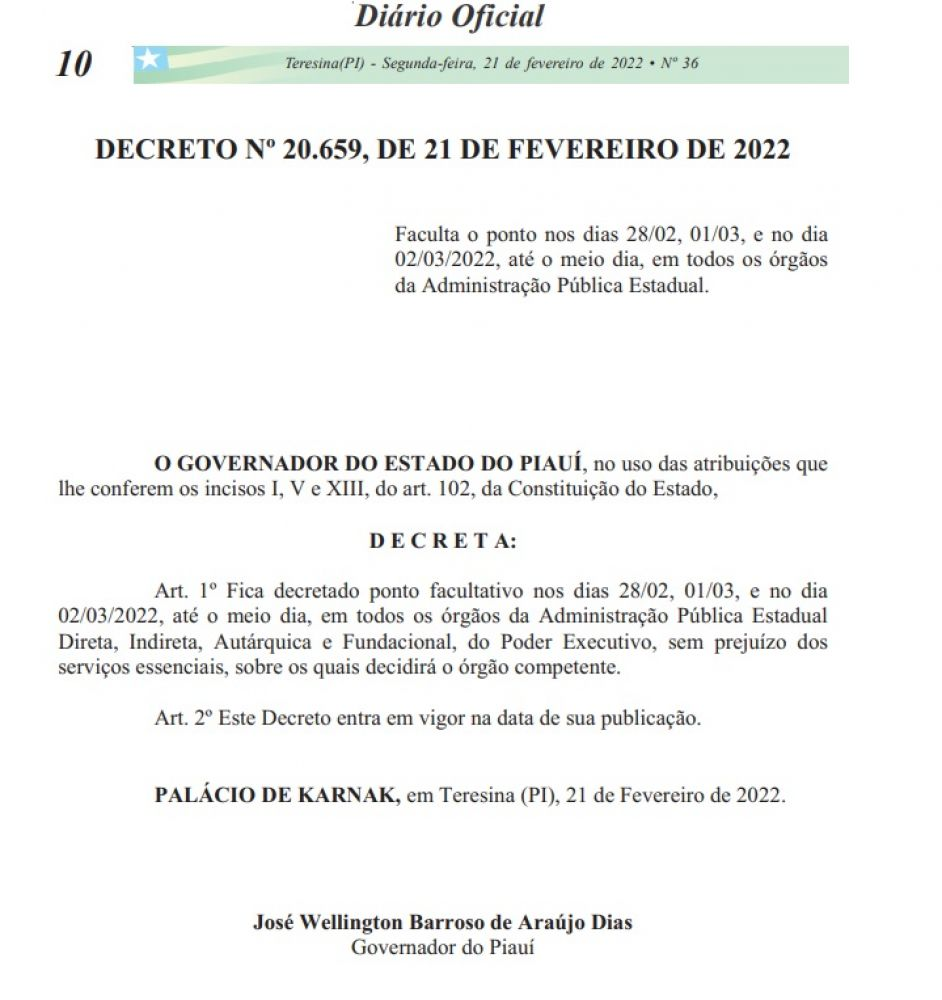 Diário Oficial

10

Teresina(PI) - Segunda-feira, 21 de fevereiro de 2022 • Nº 36

DECRETO Nº 20.659, DE 21 DE FEVEREIRO DE 2022

Faculta o ponto nos dias 28/02, 01/03, e no dia 02/03/2022, até o meio dia, em todos os órgãos da Administração Pública Estadual.

O GOVERNADOR DO ESTADO DO PIAUÍ, no uso das atribuições que lhe conferem os incisos I, V e XIII, do art. 102, da Constituição do Estado,

D E C R E T A:

Art. 1º Fica decretado ponto facultativo nos dias 28/02, 01/03, e no dia 02/03/2022, até o meio dia, em todos os órgãos da Administração Pública Estadual Direta, Indireta, Autárquica e Fundacional, do Poder Executivo, sem prejuízo dos serviços essenciais, sobre os quais decidirá o órgão competente.

Art. 2º Este Decreto entra em vigor na data de sua publicação.

PALÁCIO DE KARNAK, em Teresina (PI), 21 de Fevereiro de 2022.

José Wellington Barroso de Araújo Dias
Governador do Piauí